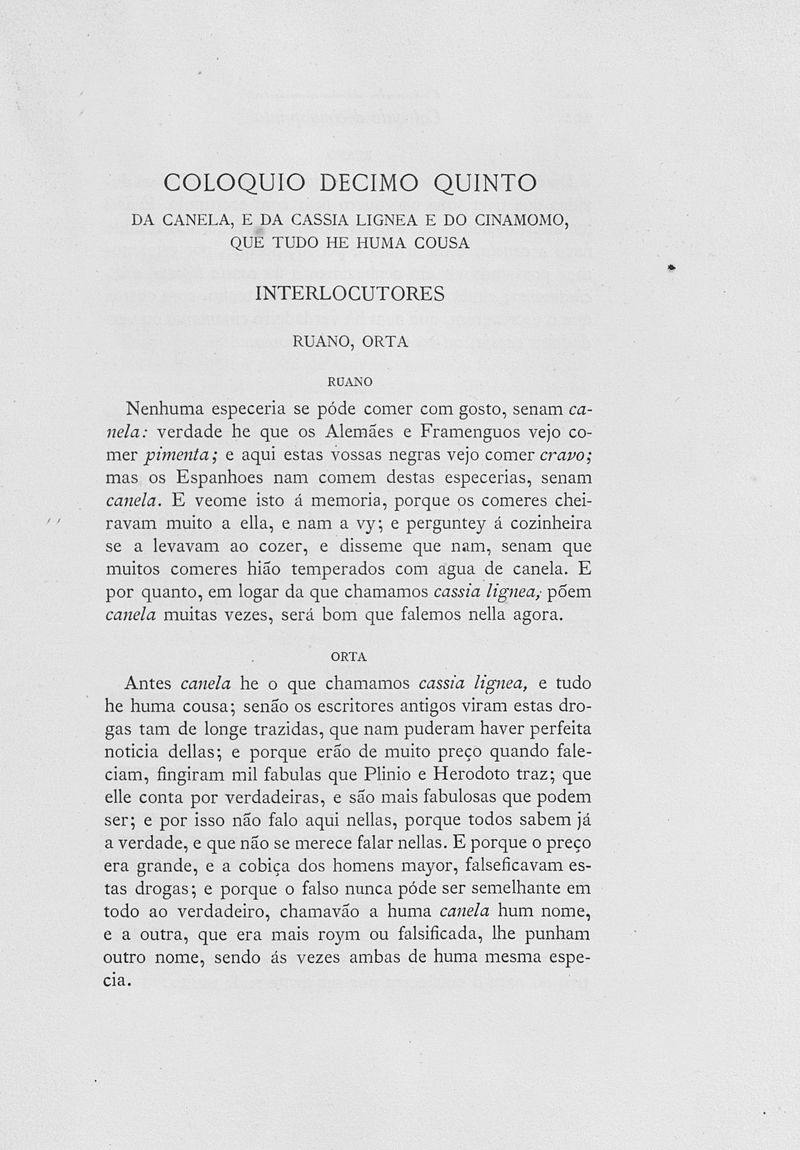 COLOQUIO DECIMO QUINTO

DA CANELA, E DA CASSIA LIGNEA E DO CINAMOMO, QUE TUDO HE HUMA COUSA

INTERLOCUTORES

RUANO, ORTA

RUANO

Nenhuma especeria se póde comer com gosto, senam canela: verdade he que os Alemães e Framenguos vejo comer pimenta; e aqui estas vossas negras vejo comer cravo; mas os Espanhoes nam comem destas especerias, senam canela. E veome isto á memoria, porque os comeres cheiravam muito a ella, e nam a vy; e perguntey á cozinheira se a levavam ao cozer, e disseme que nam, senam que muitos comeres hião temperados com agua de canela. E por quanto, em logar da que chamamos cassia lignea, põem canela muitas vezes, será bom que falemos nella agora.

ORTA

Antes canela he o que chamamos cassia lignea, e tudo he huma cousa; senão os escritores antigos viram estas drogas tam de longe trazidas, que nam puderam haver perfeita noticia dellas; e porque erão de muito preço quando faleciam, fingiram mil fabulas que Plinio e Herodoto traz; que elle conta por verdadeiras, e são mais fabulosas que podem ser; e por isso não falo aqui nellas, porque todos sabem já a verdade, e que não se merece falar nellas. E porque o preço era grande, e a cobiça dos homens mayor, falseficavam estas drogas; e porque o falso nunca póde ser semelhante em todo ao verdadeiro, chamavão a huma canela hum nome, e a outra, que era mais roym ou falsificada, lhe punham outro nome, sendo ás vezes ambas de huma mesma especia.